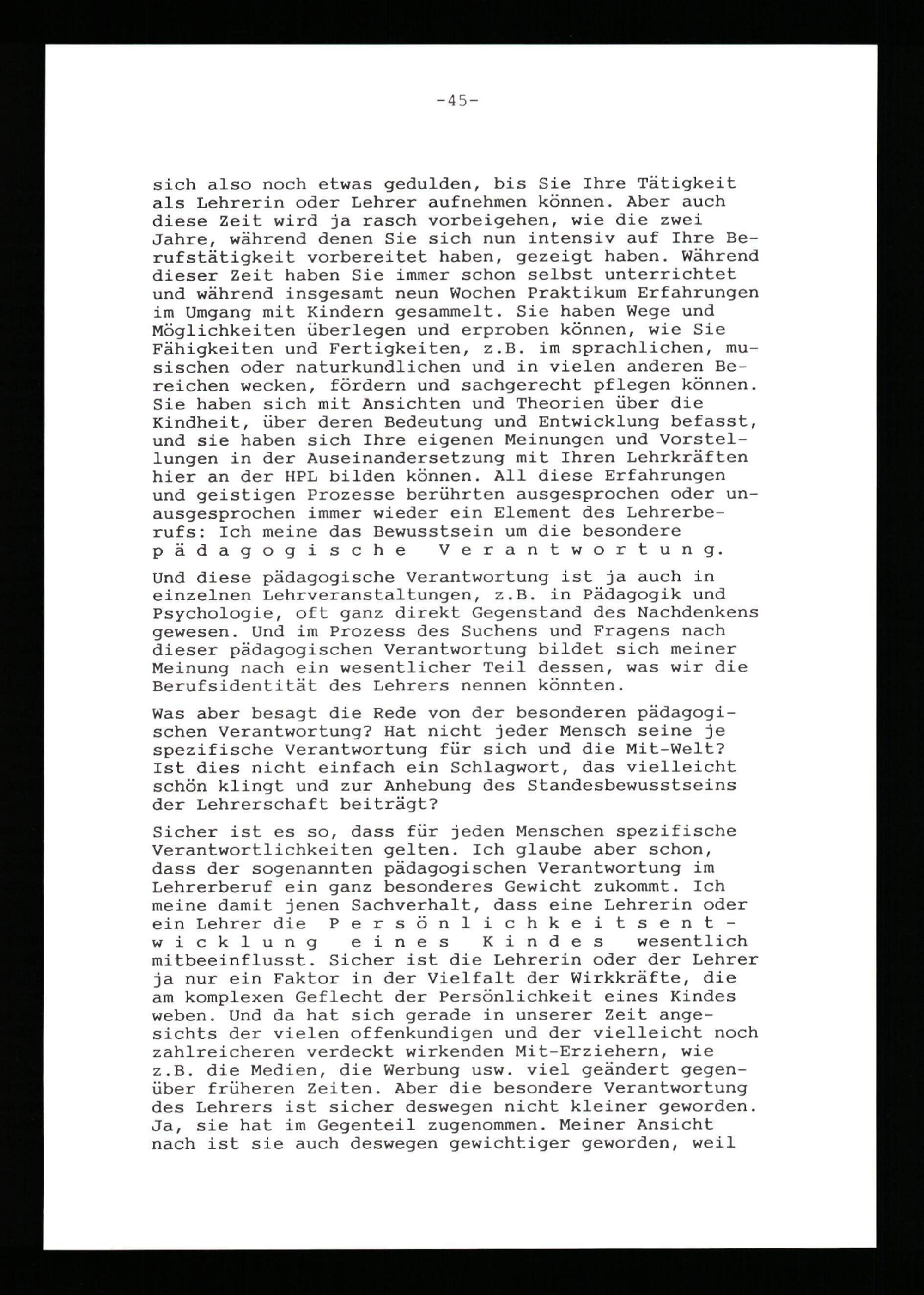 -45-

sich also noch etwas gedulden, bis Sie Ihre Tätigkeit als Lehrerin oder Lehrer aufnehmen können. Aber auch diese Zeit wird ja rasch vorbeigehen, wie die zwei Jahre, während denen Sie sich nun intensiv auf Ihre Berufstätigkeit vorbereitet haben, gezeigt haben. Während dieser Zeit haben Sie immer schon selbst unterrichtet und während insgesamt neun Wochen Praktikum Erfahrungen im Umgang mit Kindern gesammelt. Sie haben Wege und Möglichkeiten überlegen und erproben können, wie Sie Fähigkeiten und Fertigkeiten, z.B. im sprachlichen, musischen oder naturkundlichen und in vielen anderen Bereichen wecken, fördern und sachgerecht pflegen können. Sie haben sich mit Ansichten und Theorien über die Kindheit, über deren Bedeutung und Entwicklung befasst, und sie haben sich Ihre eigenen Meinungen und Vorstellungen in der Auseinandersetzung mit Ihren Lehrkräften hier an der HPL bilden können. All diese Erfahrungen und geistigen Prozesse berührten ausgesprochen oder unausgesprochen immer wieder ein Element des Lehrerberufs: Ich meine das Bewusstsein um die besondere pädagogische Verantwortung.

Und diese pädagogische Verantwortung ist ja auch in einzelnen Lehrveranstaltungen, z.B. in Pädagogik und Psychologie, oft ganz direkt Gegenstand des Nachdenkens gewesen. Und im Prozess des Suchens und Fragens nach dieser pädagogischen Verantwortung bildet sich meiner Meinung nach ein wesentlicher Teil dessen, was wir die Berufsidentität des Lehrers nennen könnten.

Was aber besagt die Rede von der besonderen pädagogischen Verantwortung? Hat nicht jeder Mensch seine je spezifische Verantwortung für sich und die Mit-Welt? Ist dies nicht einfach ein Schlagwort, das vielleicht schön klingt und zur Anhebung des Standesbewusstseins der Lehrerschaft beiträgt?

Sicher ist es so, dass für jeden Menschen spezifische Verantwortlichkeiten gelten. Ich glaube aber schon, dass der sogenannten pädagogischen Verantwortung im Lehrerberuf ein ganz besonderes Gewicht zukommt. Ich meine damit jenen Sachverhalt, dass eine Lehrerin oder ein Lehrer die Persönlichkeitsentwicklung eines Kindes wesentlich mitbeeinflusst. Sicher ist die Lehrerin oder der Lehrer ja nur ein Faktor in der Vielfalt der Wirkkräfte, die am komplexen Geflecht der Persönlichkeit eines Kindes weben. Und da hat sich gerade in unserer Zeit angesichts der vielen offenkundigen und der vielleicht noch zahlreicheren verdeckt wirkenden Mit-Erziehern, wie z.B. die Medien, die Werbung usw. viel geändert gegenüber früheren Zeiten. Aber die besondere Verantwortung des Lehrers ist sicher deswegen nicht kleiner geworden. Ja, sie hat im Gegenteil zugenommen. Meiner Ansicht nach ist sie auch deswegen gewichtiger geworden, weil